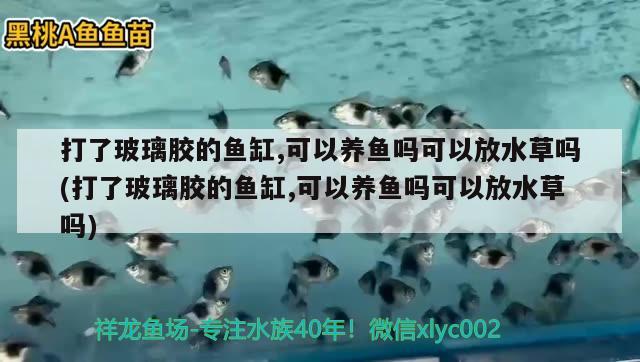 黑桃A鱼鱼苗

打了玻璃胶的鱼缸,可以养鱼吗可以放水草吗(打了玻璃胶的鱼缸,可以养鱼吗可以放水草吗)

祥龙鱼场-专注水族40年！微信xlyc002